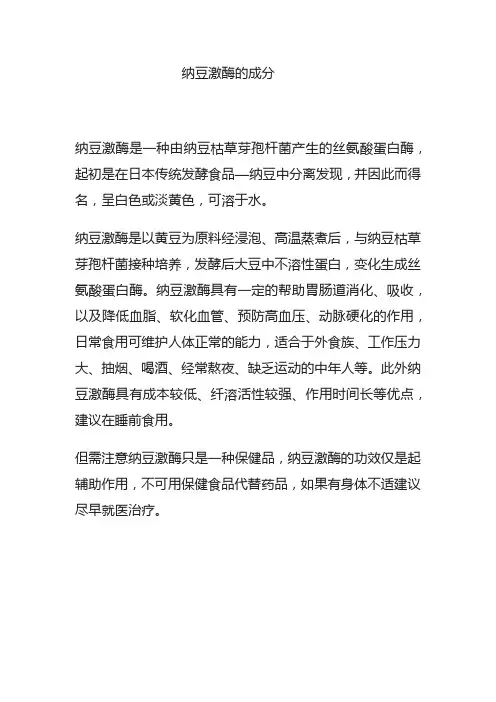 纳豆激酶的成分

纳豆激酶是一种由纳豆枯草芽孢杆菌产生的丝氨酸蛋白酶，起初是在日本传统发酵食品—纳豆中分离发现，并因此而得名，呈白色或淡黄色，可溶于水。

纳豆激酶是以黄豆为原料经浸泡、高温蒸煮后，与纳豆枯草芽孢杆菌接种培养，发酵后大豆中不溶性蛋白，变化生成丝氨酸蛋白酶。纳豆激酶具有一定的帮助胃肠道消化、吸收，以及降低血脂、软化血管、预防高血压、动脉硬化的作用，日常食用可维护人体正常的能力，适合于外食族、工作压力大、抽烟、喝酒、经常熬夜、缺乏运动的中年人等。此外纳豆激酶具有成本较低、纤溶活性较强、作用时间长等优点，建议在睡前食用。

但需注意纳豆激酶只是一种保健品，纳豆激酶的功效仅是起辅助作用，不可用保健食品代替药品，如果有身体不适建议尽早就医治疗。